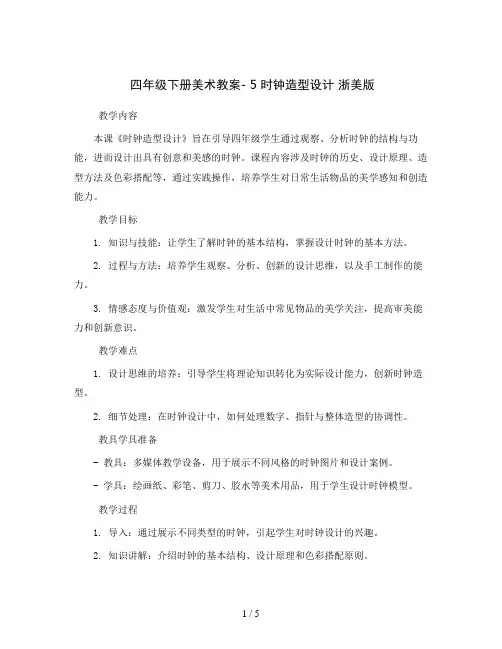 四年级下册美术教案- 5 时钟造型设计 浙美版

教学内容

本课《时钟造型设计》旨在引导四年级学生通过观察、分析时钟的结构与功能，进而设计出具有创意和美感的时钟。课程内容涉及时钟的历史、设计原理、造型方法及色彩搭配等，通过实践操作，培养学生对日常生活物品的美学感知和创造能力。

教学目标

1. 知识与技能：让学生了解时钟的基本结构，掌握设计时钟的基本方法。

2. 过程与方法：培养学生观察、分析、创新的设计思维，以及手工制作的能力。

3. 情感态度与价值观：激发学生对生活中常见物品的美学关注，提高审美能力和创新意识。

教学难点

1. 设计思维的培养：引导学生将理论知识转化为实际设计能力，创新时钟造型。

2. 细节处理：在时钟设计中，如何处理数字、指针与整体造型的协调性。

教具学具准备

- 教具：多媒体教学设备，用于展示不同风格的时钟图片和设计案例。

- 学具：绘画纸、彩笔、剪刀、胶水等美术用品，用于学生设计时钟模型。

教学过程

1. 导入：通过展示不同类型的时钟，引起学生对时钟设计的兴趣。

2. 知识讲解：介绍时钟的基本结构、设计原理和色彩搭配原则。

1 / 5